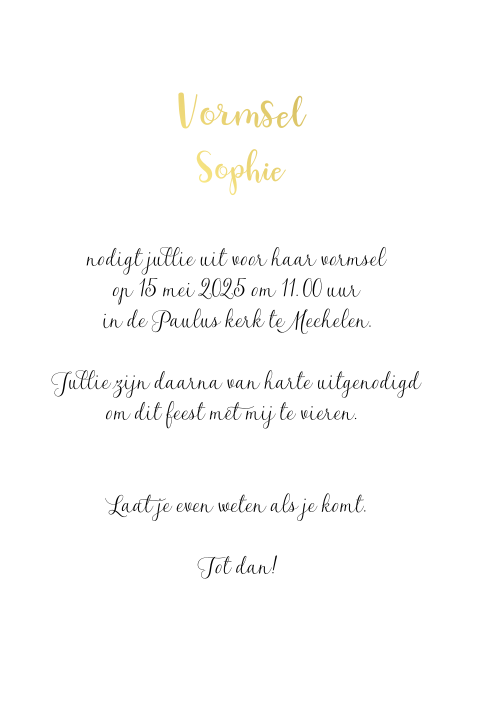 Vormsel
Sophie

nodigt jullie uit voor haar vormsel
op 15 mei 2025 om 11.00 uur
in de Paulus kerk te Mechelen.

Jullie zijn daarna van harte uitgenodigd
om dit feest met mij te vieren.

Laat je even weten als je komt.

Tot dan!